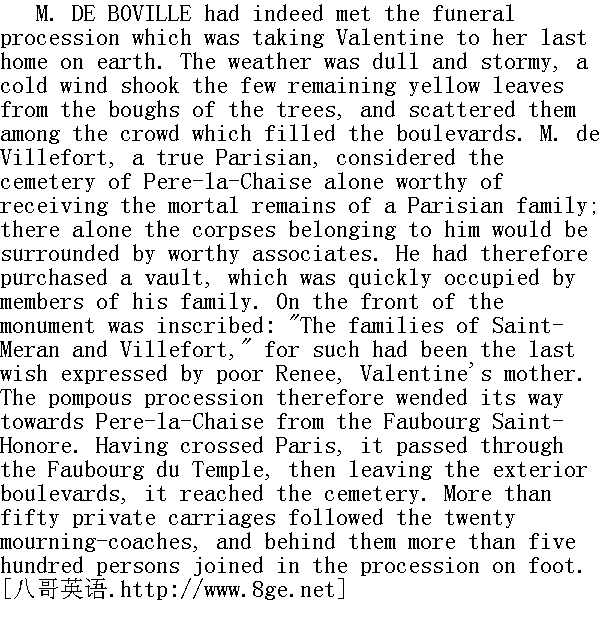 M. DE BOVILLE had indeed met the funeral procession which was taking Valentine to her last home on earth. The weather was dull and stormy, a cold wind shook the few remaining yellow leaves from the boughs of the trees, and scattered them among the crowd which filled the boulevards. M. de Villefort, a true Parisian, considered the cemetery of Pere-la-Chaise alone worthy of receiving the mortal remains of a Parisian family; there alone the corpses belonging to him would be surrounded by worthy associates. He had therefore purchased a vault, which was quickly occupied by members of his family. On the front of the monument was inscribed: "The families of Saint-Meran and Villefort," for such had been the last wish expressed by poor Renee, Valentine's mother. The pompous procession therefore wended its way towards Pere-la-Chaise from the Faubourg Saint-Honore. Having crossed Paris, it passed through the Faubourg du Temple, then leaving the exterior boulevards, it reached the cemetery. More than fifty private carriages followed the twenty mourning-coaches, and behind them more than five hundred persons joined in the procession on foot. [八哥英语.http://www.8ge.net]